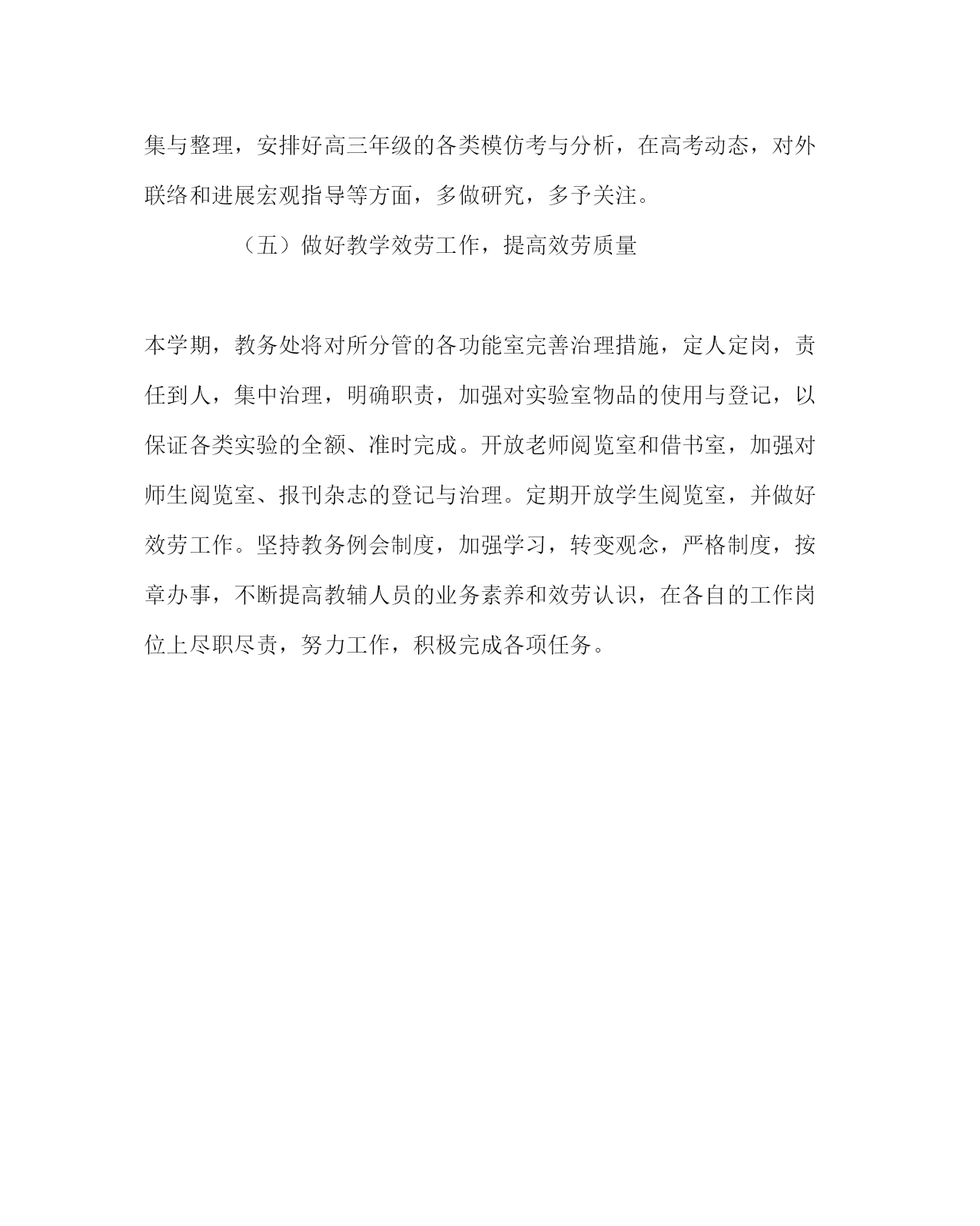 集与整理，安排好高三年级的各类模仿考与分析，在高考动态，对外联络和进展宏观指导等方面，多做研究，多予关注。

（五）做好教学效劳工作，提高效劳质量

本学期，教务处将对所分管的各功能室完善治理措施，定人定岗，责任到人，集中治理，明确职责，加强对实验室物品的使用与登记，以保证各类实验的全额、准时完成。开放老师阅览室和借书室，加强对师生阅览室、报刊杂志的登记与治理。定期开放学生阅览室，并做好效劳工作。坚持教务例会制度，加强学习，转变观念，严格制度，按章办事，不断提高教辅人员的业务素养和效劳认识，在各自的工作岗位上尽职尽责，努力工作，积极完成各项任务。